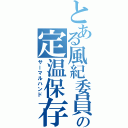 とある風紀委員の定温保存

サーマルハンド